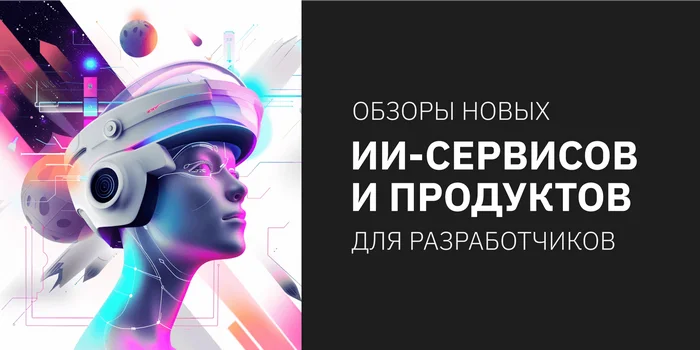 ОБЗОРЫ НОВЫХ
ИИ-СЕРВИСОВ И ПРОДУКТОВ
ДЛЯ РАЗРАБОТЧИКОВ